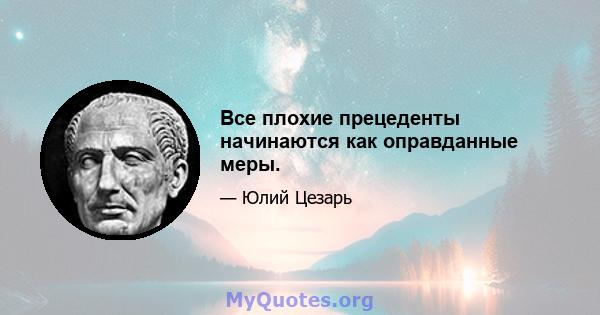 Все плохие прецеденты начинаются как оправданные меры.

— Юлий Цезарь

MyQuotes.org